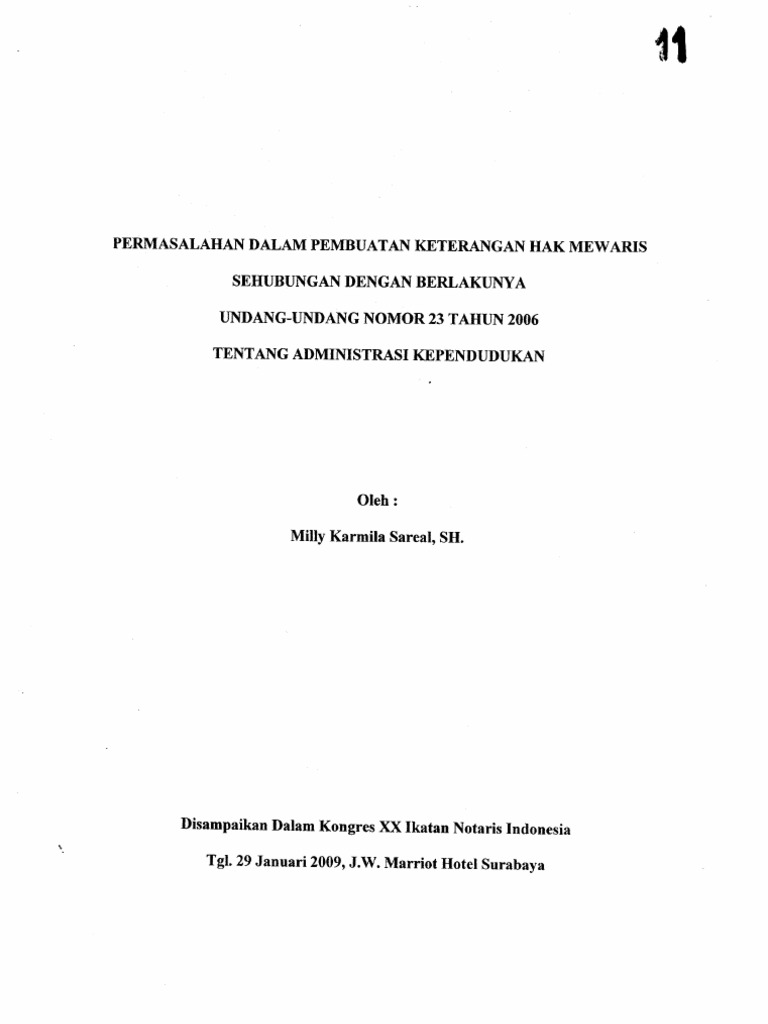 11

PERMASALAHAN DALAM PEMBUATAN KETERANGAN HAK MEWARIS

SEHUBUNGAN DENGAN BERLAKUNYA

UNDANG-UNDANG NOMOR 23 TAHUN 2006

TENTANG ADMINISTRASI KEPENDUDUKAN

Oleh :

Milly Karmila Sareal, SH.

Disampaikan Dalam Kongres XX Ikatan Notaris Indonesia

Tgl. 29 Januari 2009, J.W. Marriot Hotel Surabaya